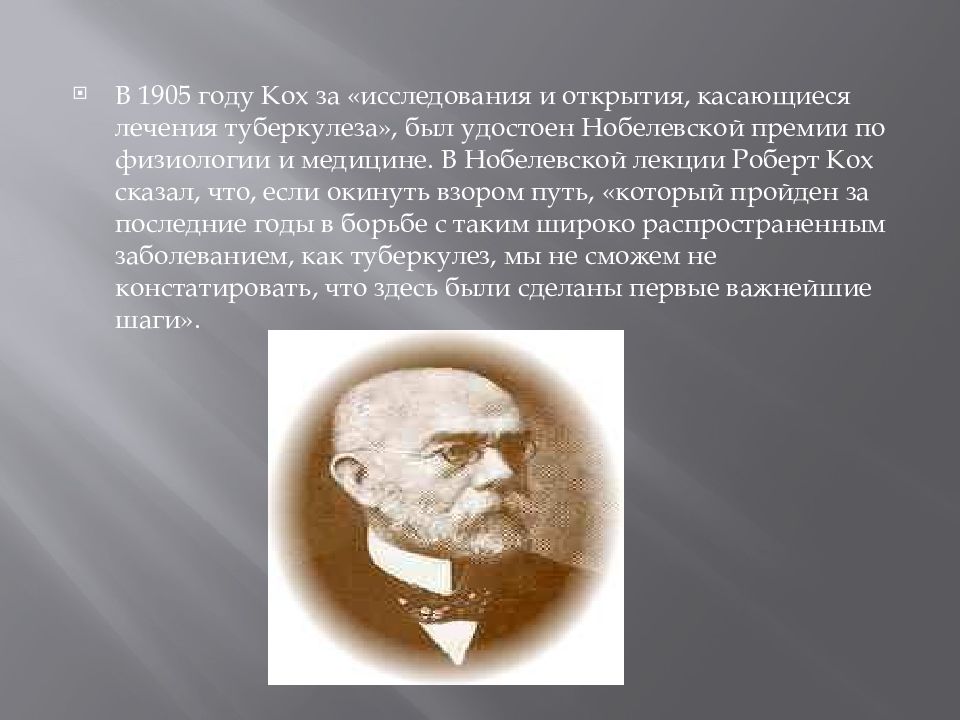 В 1905 году Кох за «исследования и открытия, касающиеся лечения туберкулеза», был удостоен Нобелевской премии по физиологии и медицине. В Нобелевской лекции Роберт Кох сказал, что, если окинуть взором путь, «который пройден за последние годы в борьбе с таким широко распространенным заболеванием, как туберкулез, мы не сможем не констатировать, что здесь были сделаны первые важнейшие шаги».